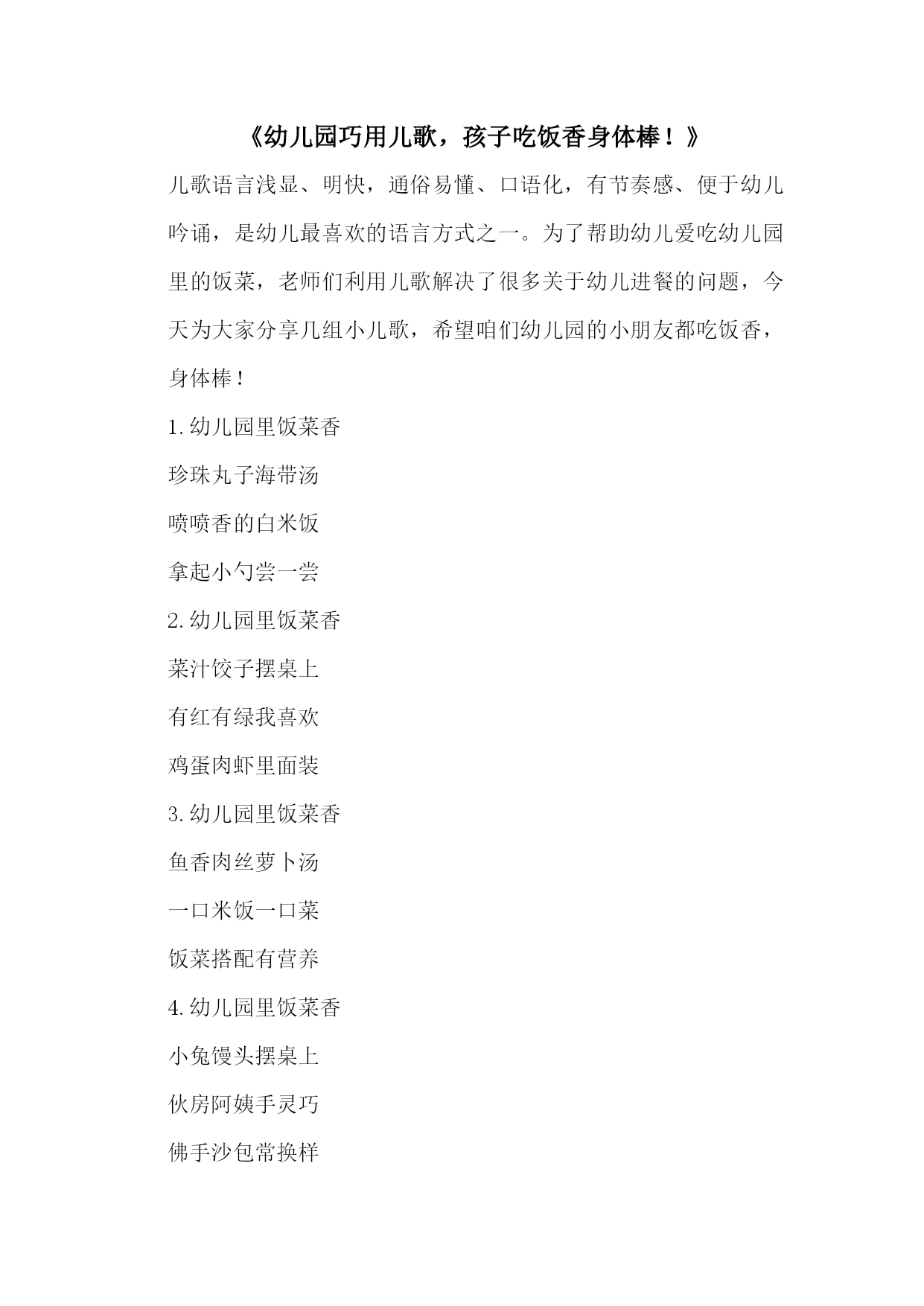 《幼儿园巧用儿歌，孩子吃饭香身体棒！》

儿歌语言浅显、明快，通俗易懂、口语化，有节奏感、便于幼儿吟诵，是幼儿最喜欢的语言方式之一。为了帮助幼儿爱吃幼儿园里的饭菜，老师们利用儿歌解决了很多关于幼儿进餐的问题，今天为大家分享几组小儿歌，希望咱们幼儿园的小朋友都吃饭香，身体棒！

1.幼儿园里饭菜香

珍珠丸子海带汤

喷喷香的白米饭

拿起小勺尝一尝

2.幼儿园里饭菜香

菜汁饺子摆桌上

有红有绿我喜欢

鸡蛋肉虾里面装

3.幼儿园里饭菜香

鱼香肉丝萝卜汤

一口米饭一口菜

饭菜搭配有营养

4.幼儿园里饭菜香

小兔馒头摆桌上

伙房阿姨手灵巧

佛手沙包常换样